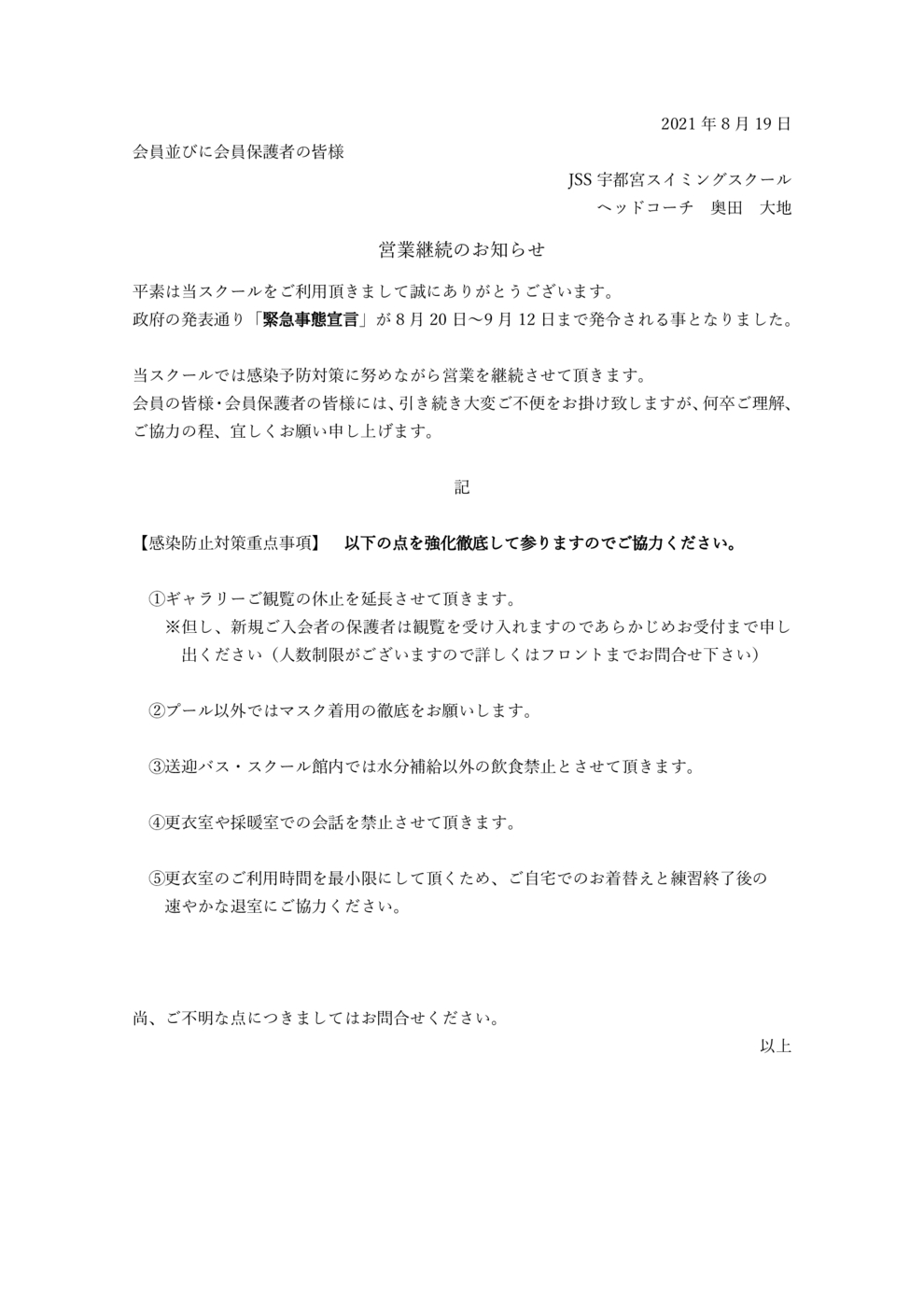 2021 年 8 月 19 日

会員並びに会員保護者の皆様

JSS 宇都宮スイミングスクール
ヘッドコーチ　奥田　大地

営業継続のお知らせ

平素は当スクールをご利用頂きまして誠にありがとうございます。
政府の発表通り「緊急事態宣言」が 8 月 20 日～9 月 12 日まで発令される事となりました。

当スクールでは感染予防対策に努めながら営業を継続させて頂きます。
会員の皆様・会員保護者の皆様には、引き続き大変ご不便をお掛け致しますが、何卒ご理解、ご協力の程、宜しくお願い申し上げます。

記

【感染防止対策重点事項】　以下の点を強化徹底して参りますのでご協力ください。

①ギャラリーご観覧の休止を延長させて頂きます。
※但し、新規ご入会者の保護者は観覧を受け入れますのであらかじめお受付まで申し出ください（人数制限がございますので詳しくはフロントまでお問合せ下さい）

②プール以外ではマスク着用の徹底をお願いします。

③送迎バス・スクール館内では水分補給以外の飲食禁止とさせて頂きます。

④更衣室や採暖室での会話を禁止させて頂きます。

⑤更衣室のご利用時間を最小限にして頂くため、ご自宅でのお着替えと練習終了後の速やかな退室にご協力ください。

尚、ご不明な点につきましてはお問合せください。

以上